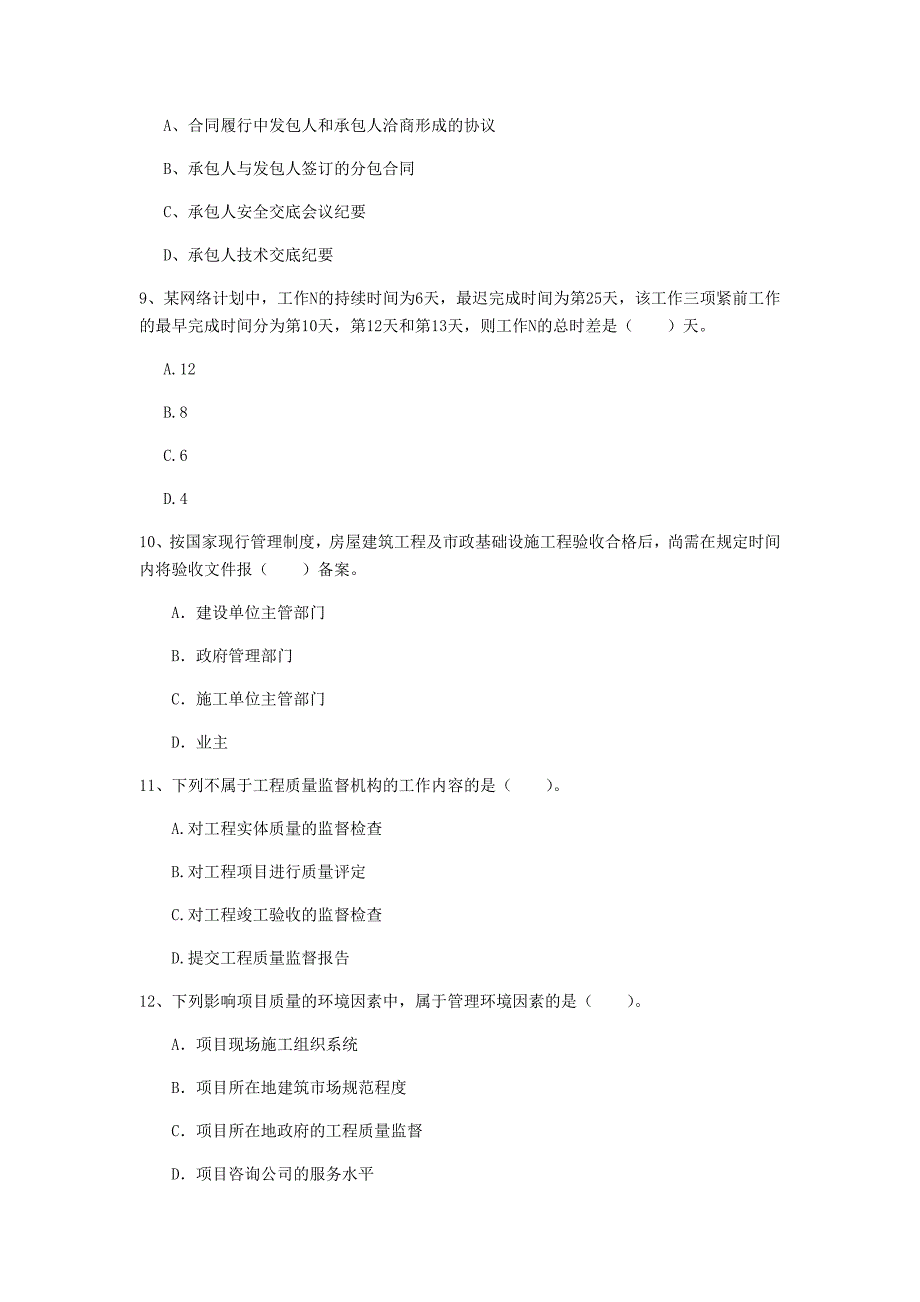 A、合同履行中发包人和承包人洽商形成的协议

B、承包人与发包人签订的分包合同

C、承包人安全交底会议纪要

D、承包人技术交底纪要

9、某网络计划中，工作N的持续时间为6天，最迟完成时间为第25天，该工作三项紧前工作的最早完成时间分为第10天，第12天和第13天，则工作N的总时差是（　　）天。

A.12

B.8

C.6

D.4

10、按国家现行管理制度，房屋建筑工程及市政基础设施工程验收合格后，尚需在规定时间内将验收文件报（　　）备案。

A. 建设单位主管部门

B. 政府管理部门

C. 施工单位主管部门

D. 业主

11、下列不属于工程质量监督机构的工作内容的是（　　）。

A.对工程实体质量的监督检查

B.对工程项目进行质量评定

C.对工程竣工验收的监督检查

D.提交工程质量监督报告

12、下列影响项目质量的环境因素中，属于管理环境因素的是（　　）。

A. 项目现场施工组织系统

B. 项目所在地建筑市场规范程度

C. 项目所在地政府的工程质量监督

D. 项目咨询公司的服务水平